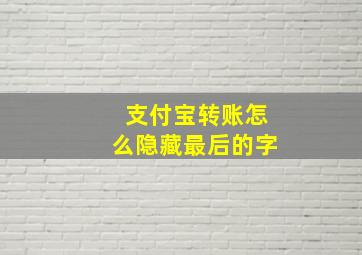 支付宝转账怎么隐藏最后的字